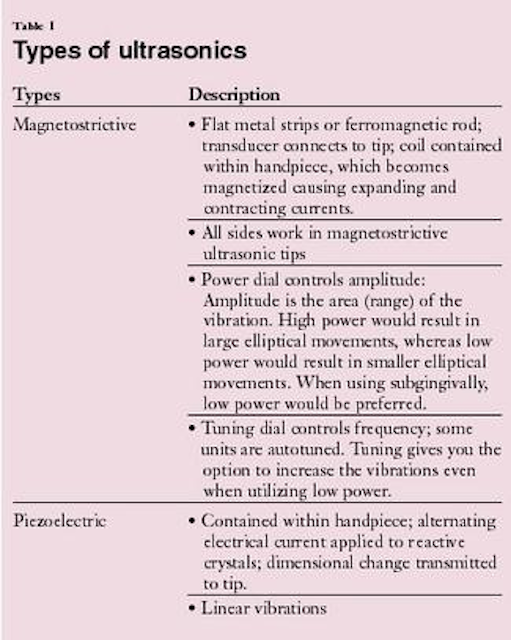 Table 1
Types of ultrasonics

| Types | Description |
|---|---|
| Magnetostrictive | • Flat metal strips or ferromagnetic rod; transducer connects to tip; coil contained within handpiece, which becomes magnetized causing expanding and contracting currents. |
| | • All sides work in magnetostrictive ultrasonic tips |
| | • Power dial controls amplitude: Amplitude is the area (range) of the vibration. High power would result in large elliptical movements, whereas low power would result in smaller elliptical movements. When using subgingivally, low power would be preferred. |
| | • Tuning dial controls frequency; some units are autotuned. Tuning gives you the option to increase the vibrations even when utilizing low power. |
| Piezoelectric | • Contained within handpiece; alternating electrical current applied to reactive crystals; dimensional change transmitted to tip. |
| | • Linear vibrations |